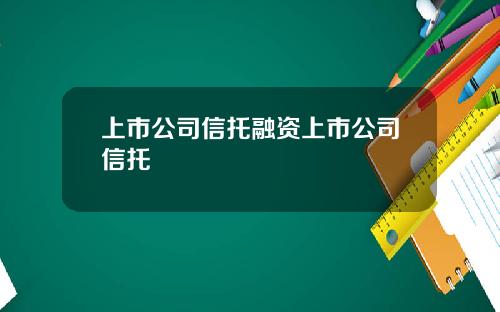 上市公司信托融资上市公司信托